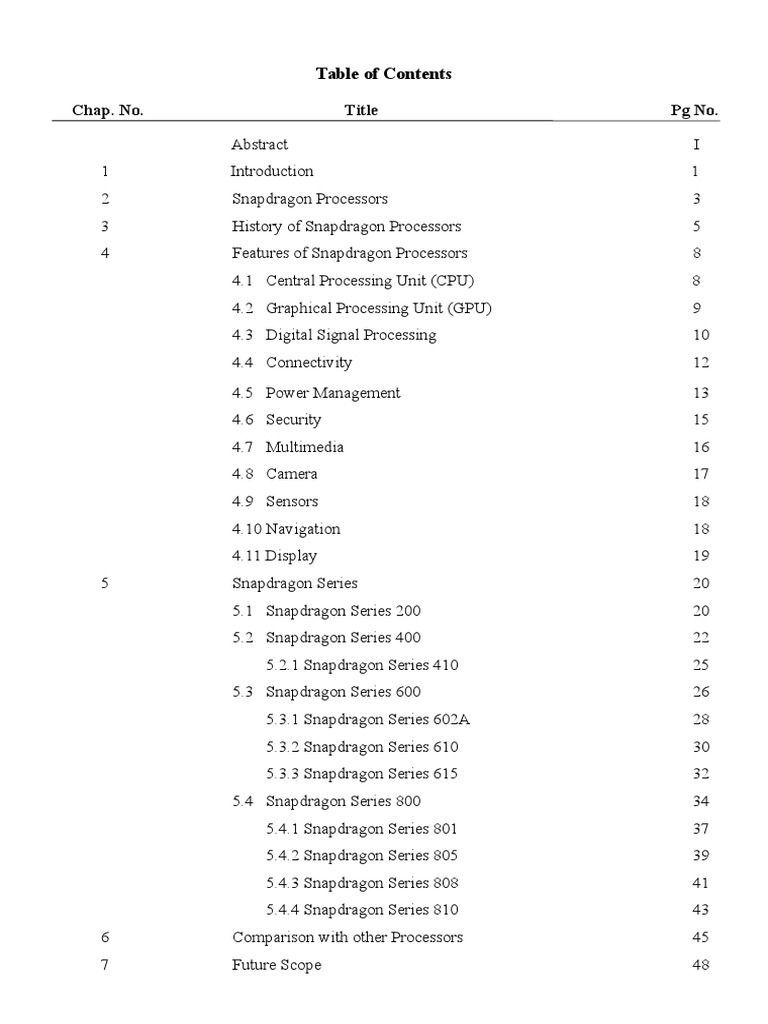 Table of Contents

| Chap. No. | Title | Pg No. |
|---|---|---|
| | Abstract | I |
| 1 | Introduction | 1 |
| 2 | Snapdragon Processors | 3 |
| 3 | History of Snapdragon Processors | 5 |
| 4 | Features of Snapdragon Processors | 8 |
| | 4.1 Central Processing Unit (CPU) | 8 |
| | 4.2 Graphical Processing Unit (GPU) | 9 |
| | 4.3 Digital Signal Processing | 10 |
| | 4.4 Connectivity | 12 |
| | 4.5 Power Management | 13 |
| | 4.6 Security | 15 |
| | 4.7 Multimedia | 16 |
| | 4.8 Camera | 17 |
| | 4.9 Sensors | 18 |
| | 4.10 Navigation | 18 |
| | 4.11 Display | 19 |
| 5 | Snapdragon Series | 20 |
| | 5.1 Snapdragon Series 200 | 20 |
| | 5.2 Snapdragon Series 400 | 22 |
| | 5.2.1 Snapdragon Series 410 | 25 |
| | 5.3 Snapdragon Series 600 | 26 |
| | 5.3.1 Snapdragon Series 602A | 28 |
| | 5.3.2 Snapdragon Series 610 | 30 |
| | 5.3.3 Snapdragon Series 615 | 32 |
| | 5.4 Snapdragon Series 800 | 34 |
| | 5.4.1 Snapdragon Series 801 | 37 |
| | 5.4.2 Snapdragon Series 805 | 39 |
| | 5.4.3 Snapdragon Series 808 | 41 |
| | 5.4.4 Snapdragon Series 810 | 43 |
| 6 | Comparison with other Processors | 45 |
| 7 | Future Scope | 48 |